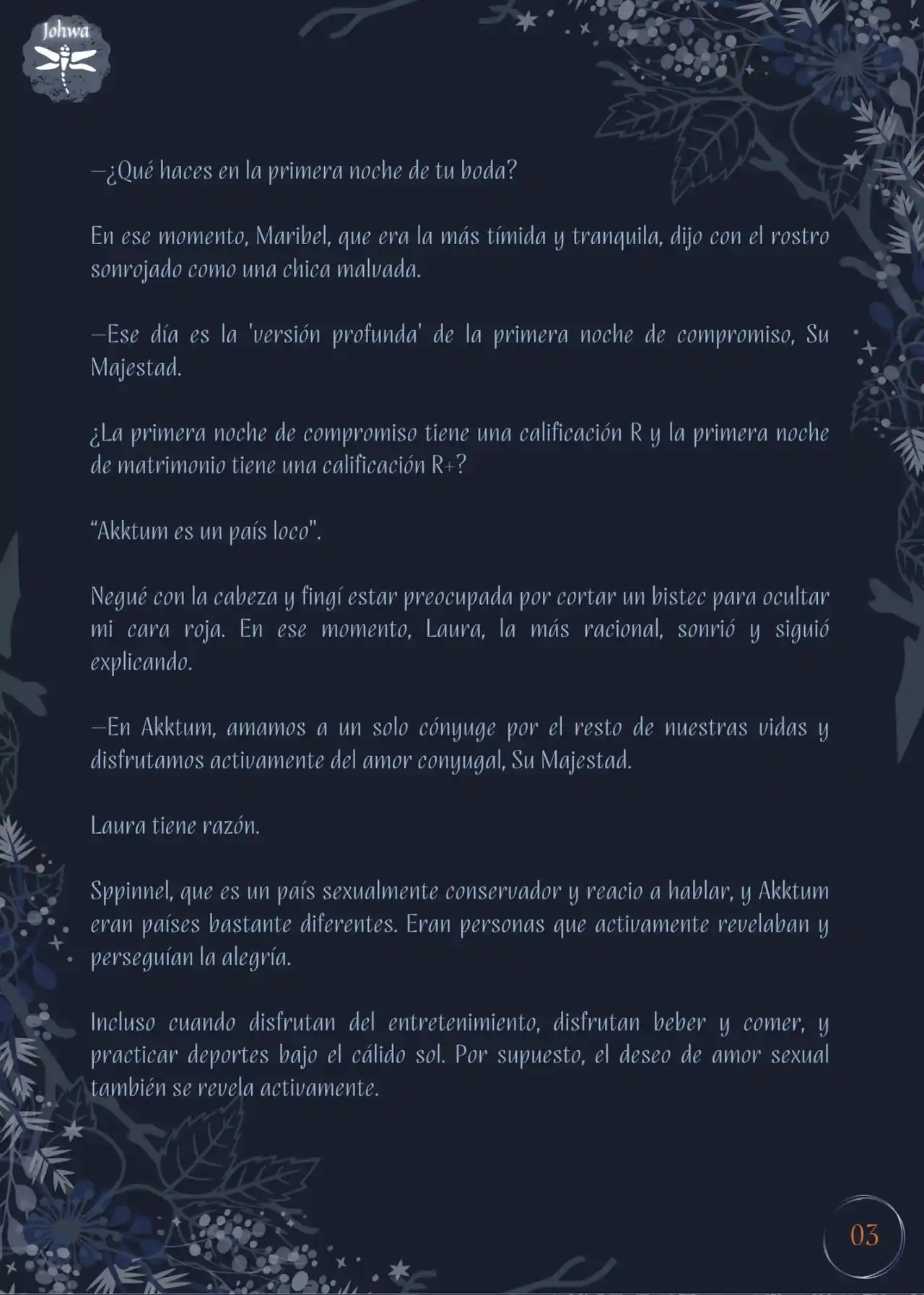 Johwa

—¿Qué haces en la primera noche de tu boda?

En ese momento, Maribel, que era la más tímida y tranquila, dijo con el rostro sonrojado como una chica malvada.

—Ese día es la 'versión profunda' de la primera noche de compromiso, Su Majestad.

¿La primera noche de compromiso tiene una calificación R y la primera noche de matrimonio tiene una calificación R+?

"Akktum es un país loco".

Negué con la cabeza y fingí estar preocupada por cortar un bistec para ocultar mi cara roja. En ese momento, Laura, la más racional, sonrió y siguió explicando.

—En Akktum, amamos a un solo cónyuge por el resto de nuestras vidas y disfrutamos activamente del amor conyugal, Su Majestad.

Laura tiene razón.

Sppinnel, que es un país sexualmente conservador y reacio a hablar, y Akktum eran países bastante diferentes. Eran personas que activamente revelaban y perseguían la alegría.

Incluso cuando disfrutan del entretenimiento, disfrutan beber y comer, y practicar deportes bajo el cálido sol. Por supuesto, el deseo de amor sexual también se revela activamente.

03